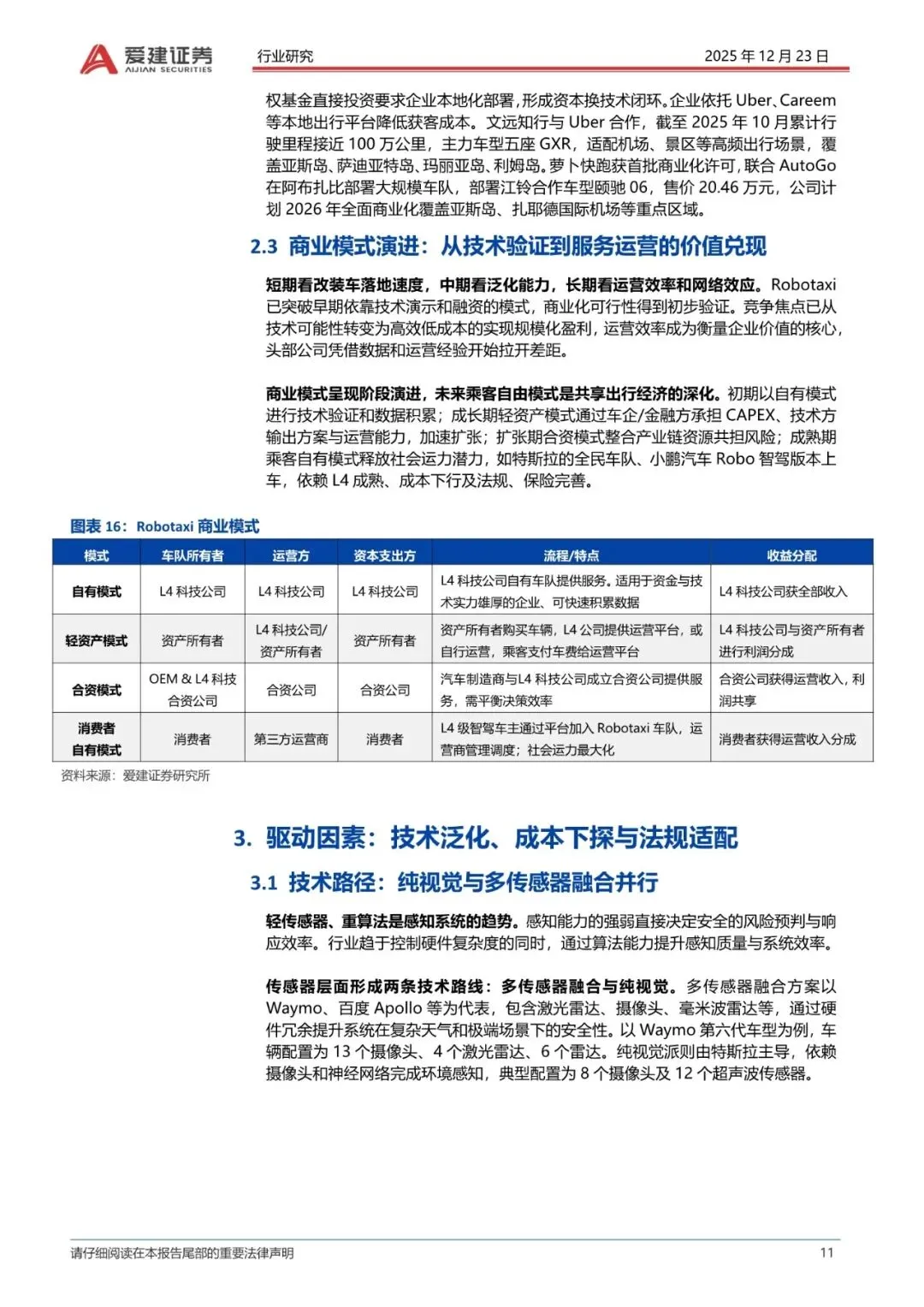 爱建证券
AIJIAN SECURITIES
行业研究
2025 年 12 月 23 日

权基金直接投资要求企业本地化部署，形成资本换技术闭环。企业依托 Uber、Careem 等本地出行平台降低获客成本。文远知行与 Uber 合作，截至 2025 年 10 月累计行驶里程接近 100 万公里，主力车型五座 GXR，适配机场、景区等高频出行场景，覆盖亚斯岛、萨迪亚特岛、玛丽亚岛、利姆岛。萝卜快跑获首批商业化许可，联合 AutoGo 在阿布扎比部署大规模车队，部署江铃合作车型颐驰 06，售价 20.46 万元，公司计划 2026 年全面商业化覆盖亚斯岛、扎耶德国际机场等重点区域。

2.3 商业模式演进：从技术验证到服务运营的价值兑现

短期看改装车落地速度，中期看泛化能力，长期看运营效率和网络效应。Robotaxi 已突破早期依靠技术演示和融资的模式，商业化可行性得到初步验证。竞争焦点已从技术可能性转变为高效低成本的实现规模化盈利，运营效率成为衡量企业价值的核心，头部公司凭借数据和运营经验开始拉开差距。

商业模式呈现阶段演进，未来乘客自由模式是共享出行经济的深化。初期以自有模式进行技术验证和数据积累；成长期轻资产模式通过车企/金融方承担 CAPEX、技术方输出方案与运营能力，加速扩张；扩张期合资模式整合产业链资源共担风险；成熟期乘客自有模式释放社会运力潜力，如特斯拉的全民车队、小鹏汽车 Robo 智驾版本上车，依赖 L4 成熟、成本下行及法规、保险完善。

图表 16：Robotaxi 商业模式

| 模式 | 车队所有者 | 运营方 | 资本支出方 | 流程/特点 | 收益分配 |
|---|---|---|---|---|---|
| 自有模式 | L4 科技公司 | L4 科技公司 | L4 科技公司 | L4 科技公司自有车队提供服务。适用于资金与技术实力雄厚的企业、可快速积累数据 | L4 科技公司获全部收入 |
| 轻资产模式 | 资产所有者 | L4 科技公司/资产所有者 | 资产所有者 | 资产所有者购买车辆，L4 公司提供运营平台，或自行运营，乘客支付车费给运营平台 | L4 科技公司与资产所有者进行利润分成 |
| 合资模式 | OEM & L4 科技合资公司 | 合资公司 | 合资公司 | 汽车制造商与L4 科技公司成立合资公司提供服务，需平衡决策效率 | 合资公司获得运营收入，利润共享 |
| 消费者自有模式 | 消费者 | 第三方运营商 | 消费者 | L4 级智驾车主通过平台加入 Robotaxi 车队，运营商管理调度；社会运力最大化 | 消费者获得运营收入分成 |

资料来源：爱建证券研究所

3. 驱动因素：技术泛化、成本下探与法规适配

3.1 技术路径：纯视觉与多传感器融合并行

轻传感器、重算法是感知系统的趋势。感知能力的强弱直接决定安全的风险预判与响应效率。行业趋于控制硬件复杂度的同时，通过算法能力提升感知质量与系统效率。

传感器层面形成两条技术路线：多传感器融合与纯视觉。多传感器融合方案以 Waymo、百度 Apollo 等为代表，包含激光雷达、摄像头、毫米波雷达等，通过硬件冗余提升系统在复杂天气和极端场景下的安全性。以 Waymo 第六代车型为例，车辆配置为 13 个摄像头、4 个激光雷达、6 个雷达。纯视觉派则由特斯拉主导，依赖摄像头和神经网络完成环境感知，典型配置为 8 个摄像头及 12 个超声波传感器。

请仔细阅读在本报告尾部的重要法律声明
11